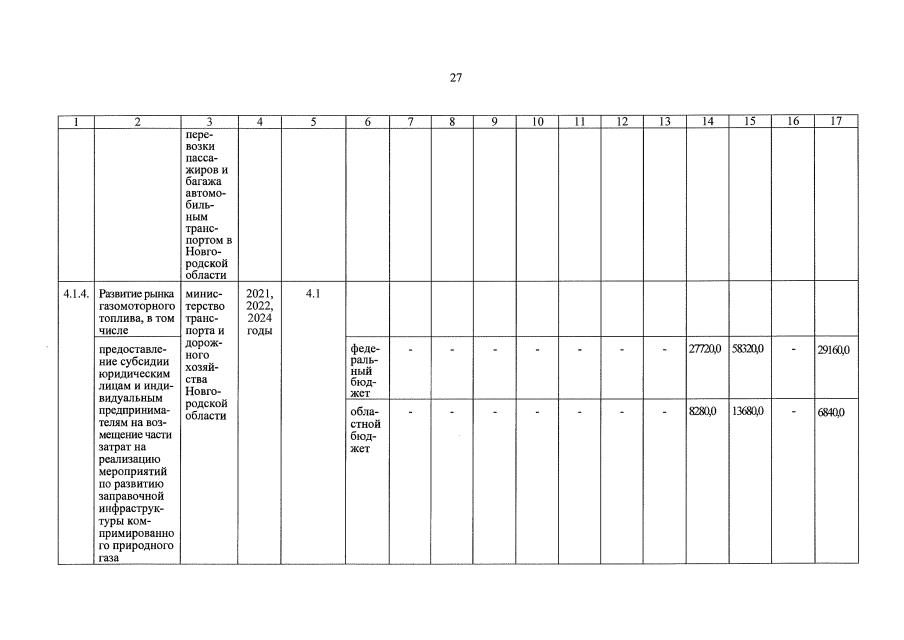 27

| 1 | 2 | 3 | 4 | 5 | 6 | 7 | 8 | 9 | 10 | 11 | 12 | 13 | 14 | 15 | 16 | 17 |
|---|---|---|---|---|---|---|---|---|---|---|---|---|---|---|---|---|
| | | перевозки пассажиров и багажа автомобильным транспортом в Новгородской области | | | | | | | | | | | | | | |
| 4.1.4. | Развитие рынка газомоторного топлива, в том числе | министерство транспорта и дорожного хозяйства Новгородской области | 2021, 2022, 2024 годы | 4.1 | | | | | | | | | | | | |
| | предоставление субсидии юридическим лицам и индивидуальным предпринимателям на возмещение части затрат на реализацию мероприятий по развитию заправочной инфраструктуры компримированного природного газа | | | | федеральный бюджет | - | - | - | - | - | - | - | 27720,0 | 58320,0 | - | 29160,0 |
| | | | | | областной бюджет | - | - | - | - | - | - | - | 8280,0 | 13680,0 | - | 6840,0 |